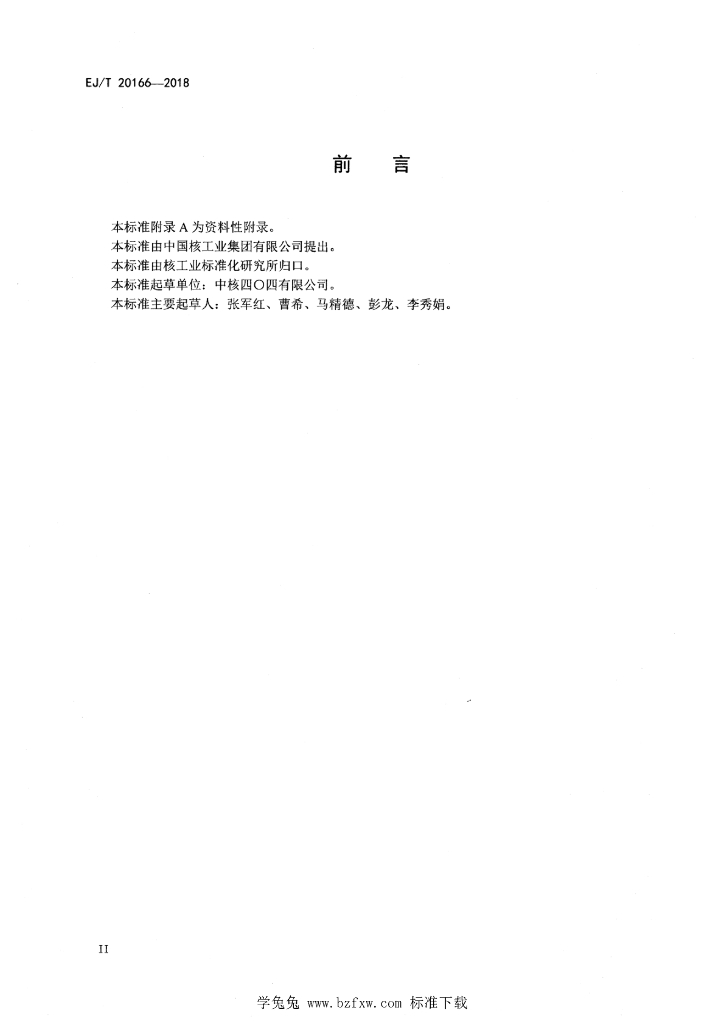 EJ/T 20166—2018

前　言

本标准附录 A 为资料性附录。
本标准由中国核工业集团有限公司提出。
本标准由核工业标准化研究所归口。
本标准起草单位：中核四〇四有限公司。
本标准主要起草人：张军红、曹希、马精德、彭龙、李秀娟。

II

学兔兔 www.bzfxw.com 标准下载